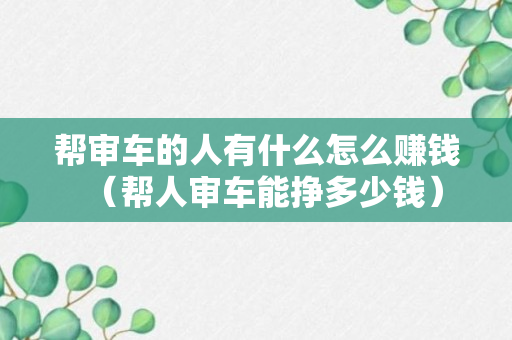 帮审车的人有什么怎么赚钱（帮人审车能挣多少钱）